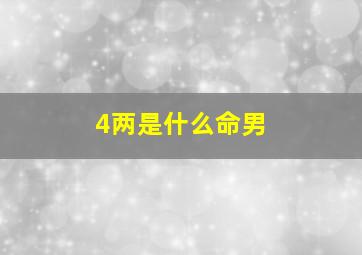 4两是什么命男